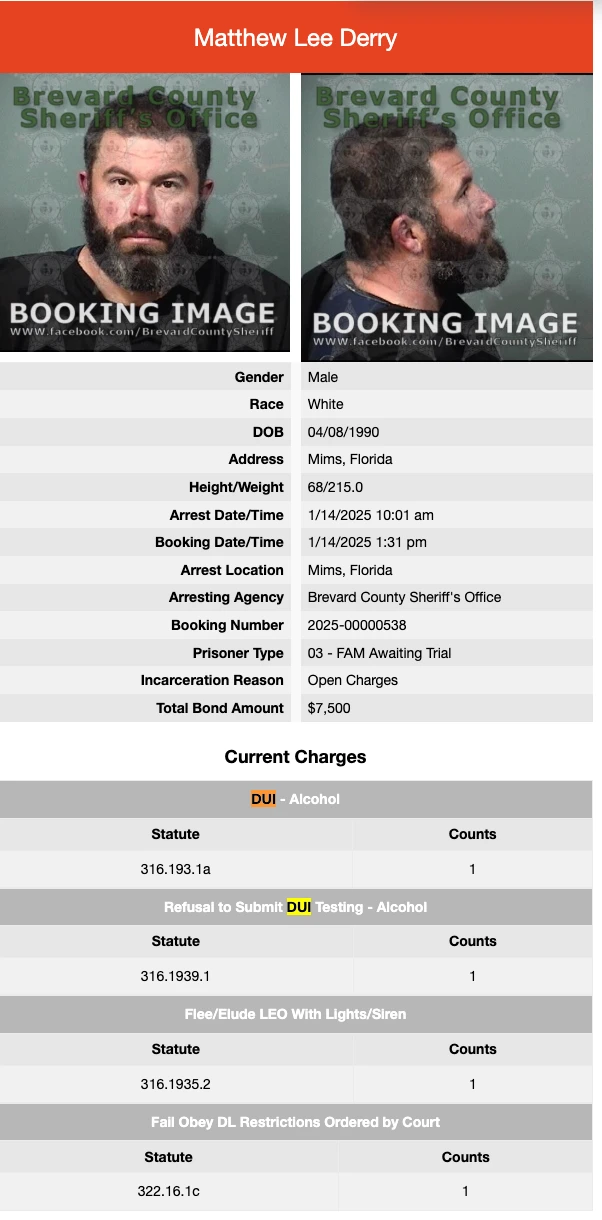 Matthew Lee Derry

Brevard County Sheriff's Office
BOOKING IMAGE
WWW.facebook.com/BrevardCountySheriff

Brevard County Sheriff's Office
BOOKING IMAGE
WWW.facebook.com/BrevardCountySheriff

| | |
|---|---|
| Gender | Male |
| Race | White |
| DOB | 04/08/1990 |
| Address | Mims, Florida |
| Height/Weight | 68/215.0 |
| Arrest Date/Time | 1/14/2025 10:01 am |
| Booking Date/Time | 1/14/2025 1:31 pm |
| Arrest Location | Mims, Florida |
| Arresting Agency | Brevard County Sheriff's Office |
| Booking Number | 2025-00000538 |
| Prisoner Type | 03 - FAM Awaiting Trial |
| Incarceration Reason | Open Charges |
| Total Bond Amount | $7,500 |

Current Charges

DUI - Alcohol

| Statute | Counts |
|---|---|
| 316.193.1a | 1 |

Refusal to Submit DUI Testing - Alcohol

| Statute | Counts |
|---|---|
| 316.1939.1 | 1 |

Flee/Elude LEO With Lights/Siren

| Statute | Counts |
|---|---|
| 316.1935.2 | 1 |

Fail Obey DL Restrictions Ordered by Court

| Statute | Counts |
|---|---|
| 322.16.1c | 1 |